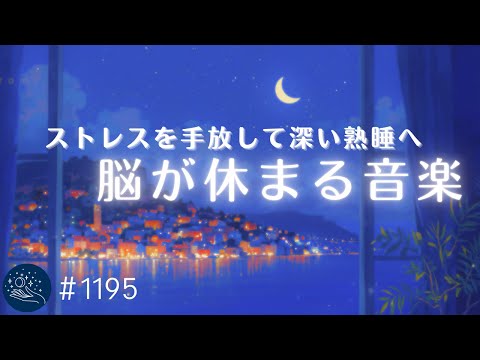 ストレスを手放して深い熟睡へ
脳が休まる音楽

#1195